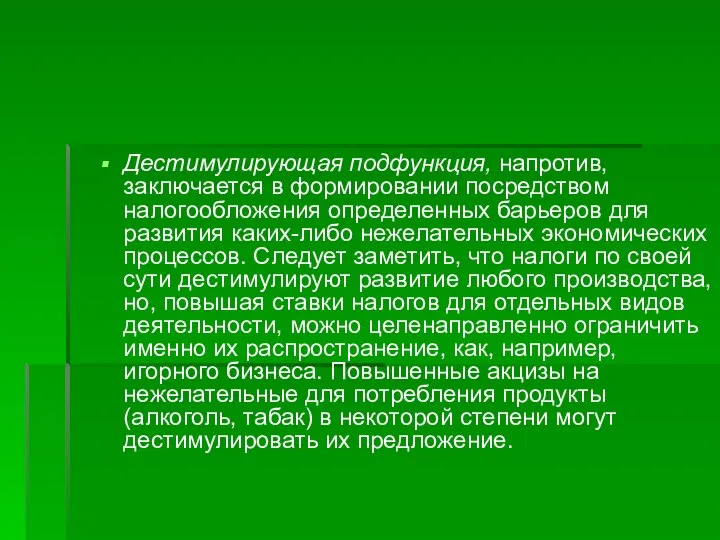 Дестимулирующая подфункция, напротив, заключается в формировании посредством налогообложения определенных барьеров для развития каких-либо нежелательных экономических процессов. Следует заметить, что налоги по своей сути дестимулируют развитие любого производства, но, повышая ставки налогов для отдельных видов деятельности, можно целенаправленно ограничить именно их распространение, как, например, игорного бизнеса. Повышенные акцизы на нежелательные для потребления продукты (алкоголь, табак) в некоторой степени могут дестимулировать их предложение.